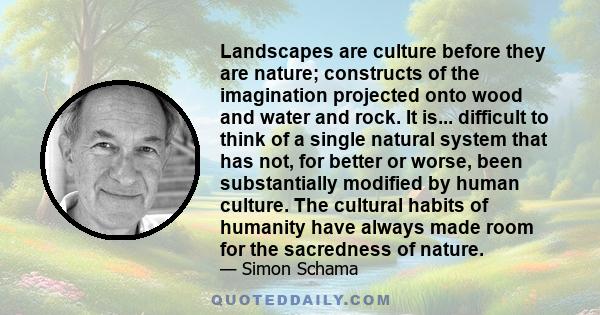 Landscapes are culture before they are nature; constructs of the imagination projected onto wood and water and rock. It is... difficult to think of a single natural system that has not, for better or worse, been substantially modified by human culture. The cultural habits of humanity have always made room for the sacredness of nature.

— Simon Schama

QUOTEDDAILY.COM